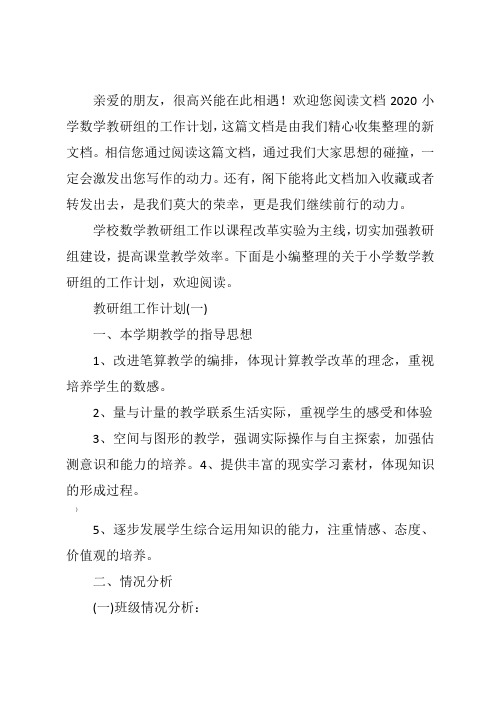 亲爱的朋友，很高兴能在此相遇！欢迎您阅读文档 2020 小学数学教研组的工作计划，这篇文档是由我们精心收集整理的新文档。相信您通过阅读这篇文档，通过我们大家思想的碰撞，一定会激发出您写作的动力。还有，阁下能将此文档加入收藏或者转发出去，是我们莫大的荣幸，更是我们继续前行的动力。

学校数学教研组工作以课程改革实验为主线，切实加强教研组建设，提高课堂教学效率。下面是小编整理的关于小学数学教研组的工作计划，欢迎阅读。

教研组工作计划(一)

一、本学期教学的指导思想

1、改进笔算教学的编排，体现计算教学改革的理念，重视培养学生的数感。

2、量与计量的教学联系生活实际，重视学生的感受和体验

3、空间与图形的教学，强调实际操作与自主探索，加强估测意识和能力的培养。4、提供丰富的现实学习素材，体现知识的形成过程。

5、逐步发展学生综合运用知识的能力，注重情感、态度、价值观的培养。

二、情况分析

(一)班级情况分析：